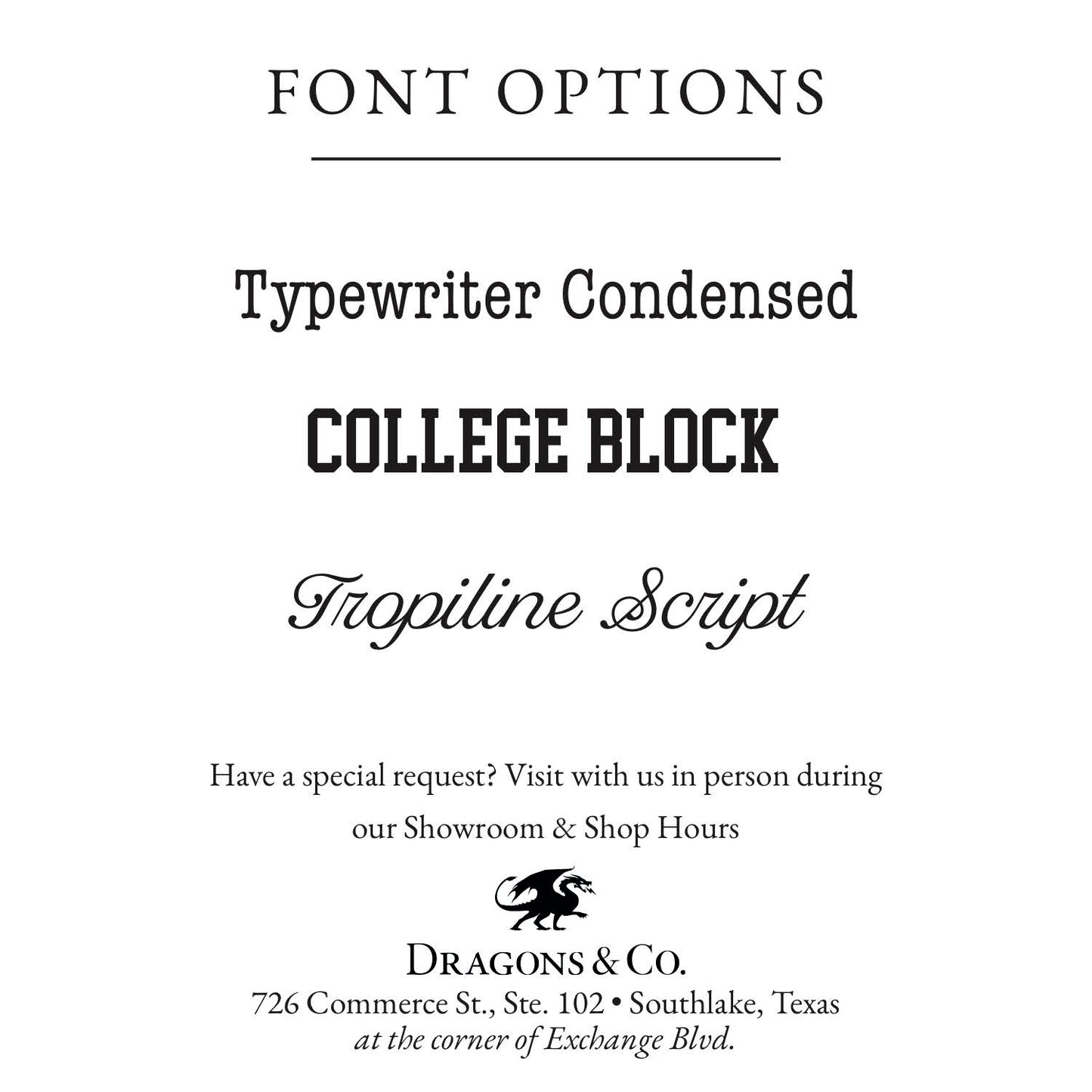 FONT OPTIONS

Typewriter Condensed

COLLEGE BLOCK

Tropiline Script

Have a special request? Visit with us in person during our Showroom & Shop Hours

DRAGONS & CO.
726 Commerce St., Ste. 102 • Southlake, Texas
at the corner of Exchange Blvd.